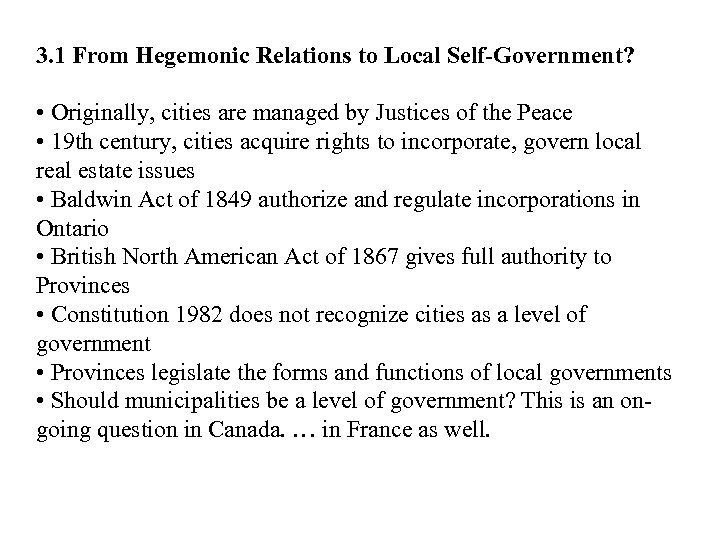 3.1 From Hegemonic Relations to Local Self-Government?

• Originally, cities are managed by Justices of the Peace
• 19th century, cities acquire rights to incorporate, govern local real estate issues
• Baldwin Act of 1849 authorize and regulate incorporations in Ontario
• British North American Act of 1867 gives full authority to Provinces
• Constitution 1982 does not recognize cities as a level of government
• Provinces legislate the forms and functions of local governments
• Should municipalities be a level of government? This is an on-going question in Canada. … in France as well.